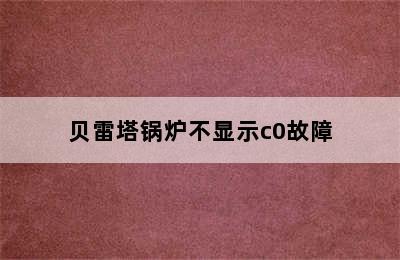 贝雷塔锅炉不显示c0故障